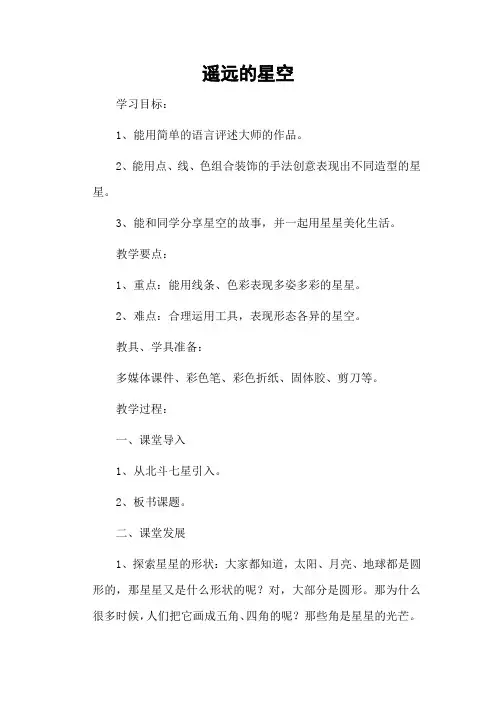 遥远的星空

学习目标：

1、能用简单的语言评述大师的作品。

2、能用点、线、色组合装饰的手法创意表现出不同造型的星星。

3、能和同学分享星空的故事，并一起用星星美化生活。

教学要点：

1、重点：能用线条、色彩表现多姿多彩的星星。

2、难点：合理运用工具，表现形态各异的星空。

教具、学具准备：

多媒体课件、彩色笔、彩色折纸、固体胶、剪刀等。

教学过程：

一、课堂导入

1、从北斗七星引入。

2、板书课题。

二、课堂发展

1、探索星星的形状：大家都知道，太阳、月亮、地球都是圆形的，那星星又是什么形状的呢？对，大部分是圆形。那为什么很多时候，人们把它画成五角、四角的呢？那些角是星星的光芒。